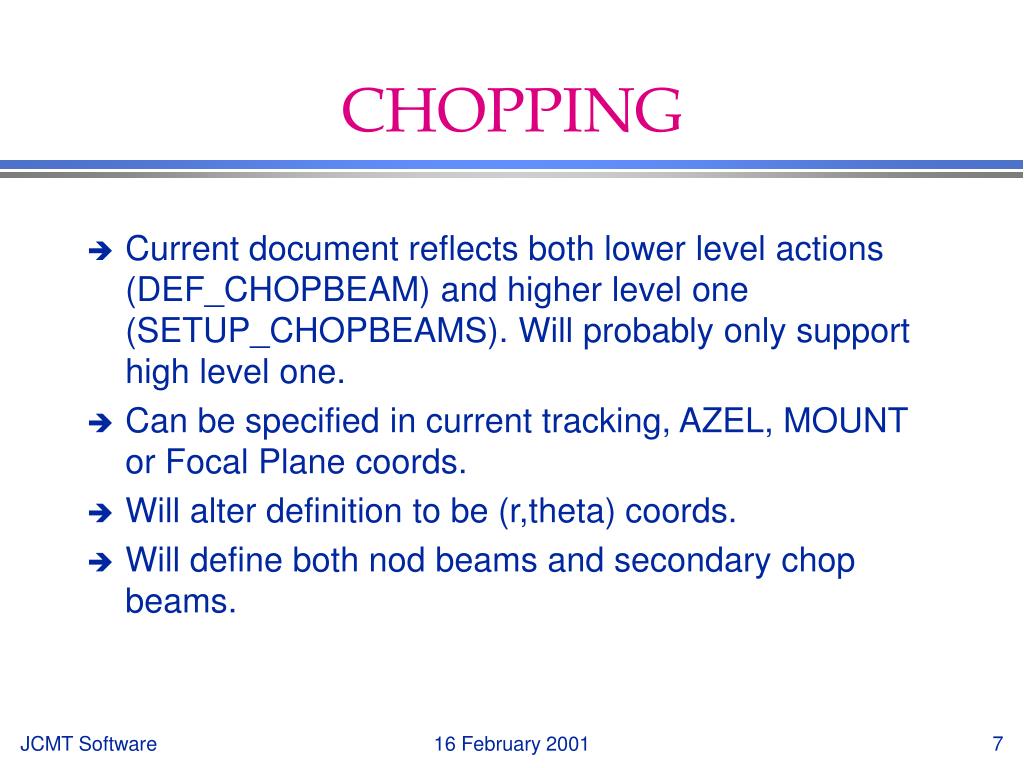 CHOPPING

➔ Current document reflects both lower level actions (DEF_CHOPBEAM) and higher level one (SETUP_CHOPBEAMS). Will probably only support high level one.

➔ Can be specified in current tracking, AZEL, MOUNT or Focal Plane coords.

➔ Will alter definition to be (r,theta) coords.

➔ Will define both nod beams and secondary chop beams.

JCMT Software

16 February 2001

7